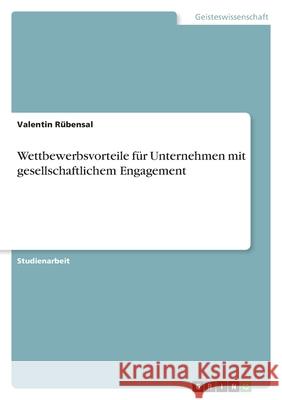 Geisteswissenschaft

Valentin Rübensal

Wettbewerbsvorteile für Unternehmen mit gesellschaftlichem Engagement

Studienarbeit

Kraina Książek